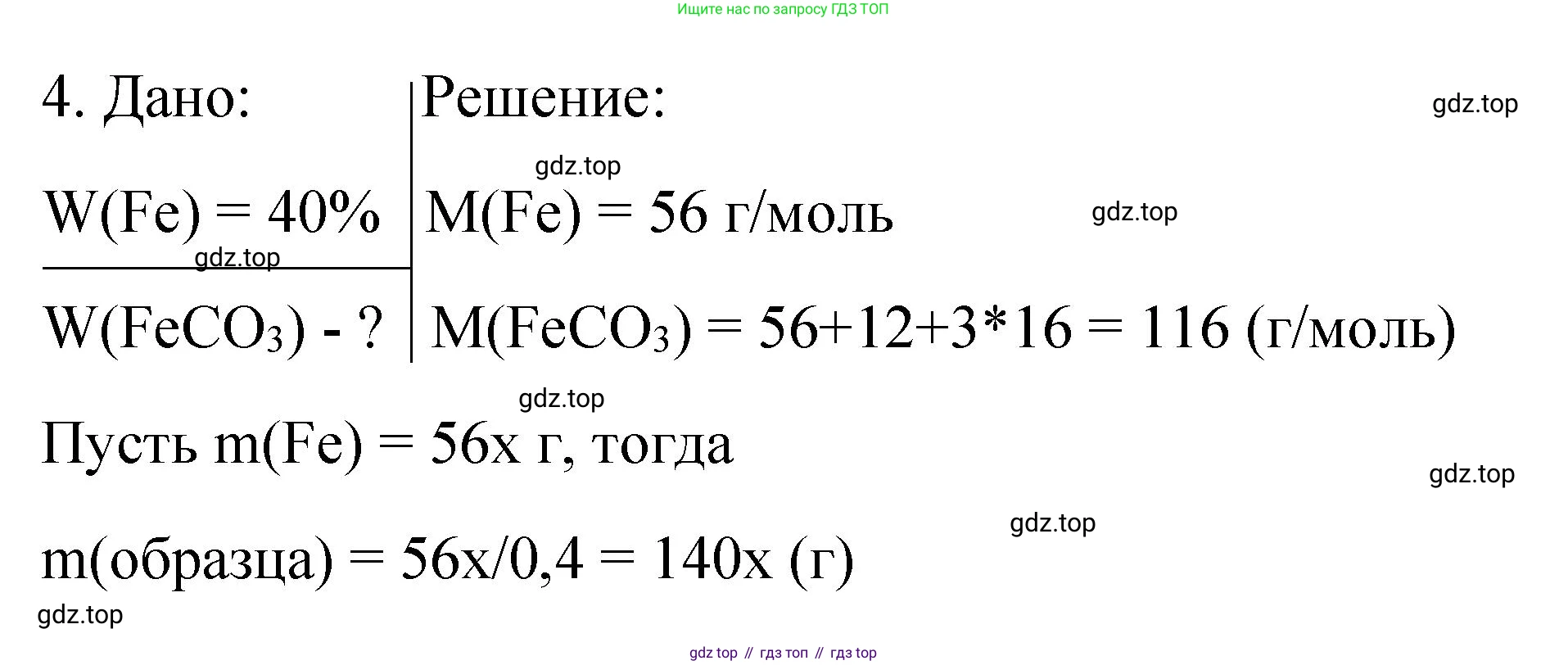 Ищите нас по запросу ГДЗ ТОП

4. Дано:
W(Fe) = 40%
$W(FeCO_3)$ - ?

Решение:
M(Fe) = 56 г/моль
$M(FeCO_3) = 56+12+3*16 = 116$ (г/моль)

Пусть m(Fe) = 56x г, тогда

m(образца) = 56x/0,4 = 140x (г)

gdz top // гдз топ // гдз top

gdz.top